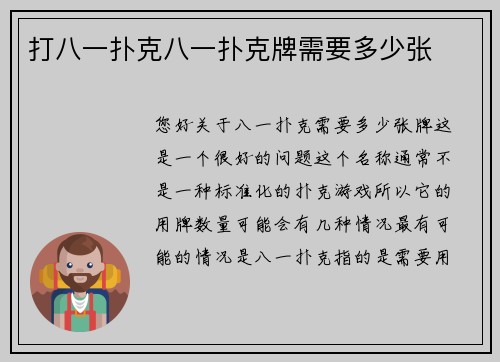 打八一扑克八一扑克牌需要多少张

您好关于八一扑克需要多少张牌这是一个很好的问题这个名称通常不是一种标准化的扑克游戏所以它的用牌数量可能会有几种情况最有可能的情况是八一扑克指的是需要用